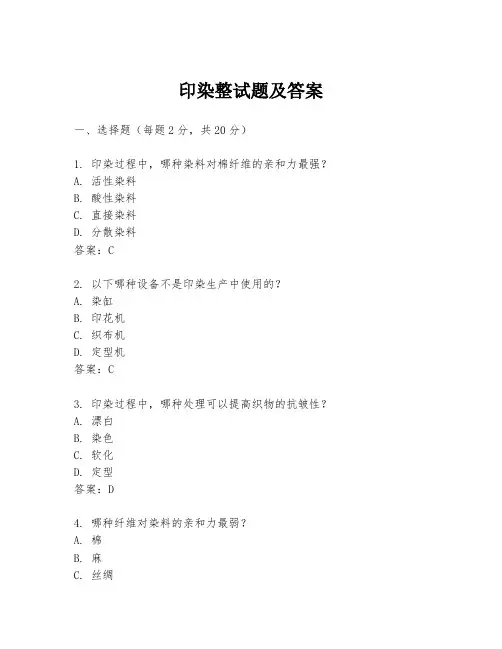 印染整试题及答案

一、选择题（每题 2 分，共 20 分）

1. 印染过程中，哪种染料对棉纤维的亲和力最强？
A. 活性染料
B. 酸性染料
C. 直接染料
D. 分散染料
答案：C

2. 以下哪种设备不是印染生产中使用的？
A. 染缸
B. 印花机
C. 织布机
D. 定型机
答案：C

3. 印染过程中，哪种处理可以提高织物的抗皱性？
A. 漂白
B. 染色
C. 软化
D. 定型
答案：D

4. 哪种纤维对染料的亲和力最弱？
A. 棉
B. 麻
C. 丝绸